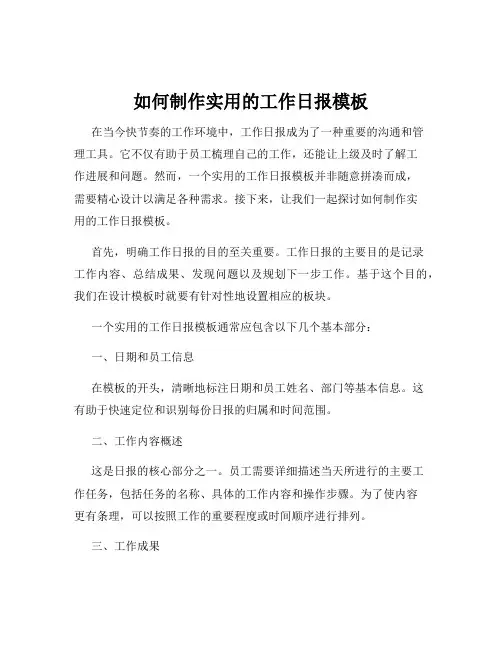 如何制作实用的工作日报模板

在当今快节奏的工作环境中，工作日报成为了一种重要的沟通和管理工具。它不仅有助于员工梳理自己的工作，还能让上级及时了解工作进展和问题。然而，一个实用的工作日报模板并非随意拼凑而成，需要精心设计以满足各种需求。接下来，让我们一起探讨如何制作实用的工作日报模板。

首先，明确工作日报的目的至关重要。工作日报的主要目的是记录工作内容、总结成果、发现问题以及规划下一步工作。基于这个目的，我们在设计模板时就要有针对性地设置相应的板块。

一个实用的工作日报模板通常应包含以下几个基本部分：

一、日期和员工信息

在模板的开头，清晰地标注日期和员工姓名、部门等基本信息。这有助于快速定位和识别每份日报的归属和时间范围。

二、工作内容概述

这是日报的核心部分之一。员工需要详细描述当天所进行的主要工作任务，包括任务的名称、具体的工作内容和操作步骤。为了使内容更有条理，可以按照工作的重要程度或时间顺序进行排列。

三、工作成果